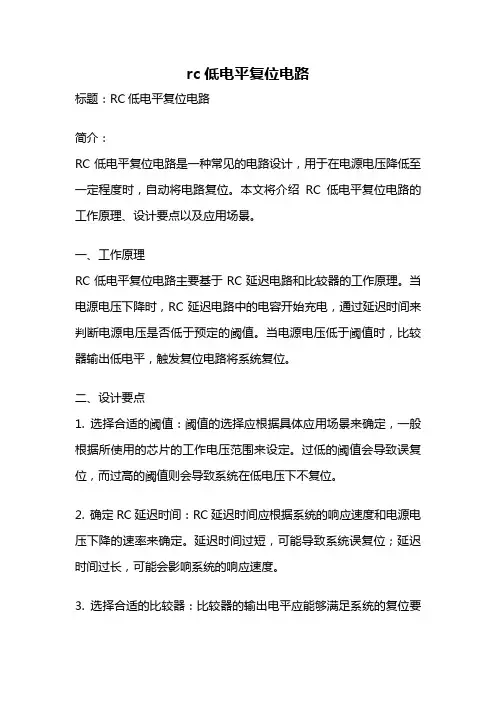 rc 低电平复位电路

标题：RC 低电平复位电路

简介：

RC 低电平复位电路是一种常见的电路设计，用于在电源电压降低至一定程度时，自动将电路复位。本文将介绍 RC 低电平复位电路的工作原理、设计要点以及应用场景。

一、工作原理

RC 低电平复位电路主要基于 RC 延迟电路和比较器的工作原理。当电源电压下降时，RC 延迟电路中的电容开始充电，通过延迟时间来判断电源电压是否低于预定的阈值。当电源电压低于阈值时，比较器输出低电平，触发复位电路将系统复位。

二、设计要点

1. 选择合适的阈值：阈值的选择应根据具体应用场景来确定，一般根据所使用的芯片的工作电压范围来设定。过低的阈值会导致误复位，而过高的阈值则会导致系统在低电压下不复位。

2. 确定 RC 延迟时间：RC 延迟时间应根据系统的响应速度和电源电压下降的速率来确定。延迟时间过短，可能导致系统误复位；延迟时间过长，可能会影响系统的响应速度。

3. 选择合适的比较器：比较器的输出电平应能够满足系统的复位要